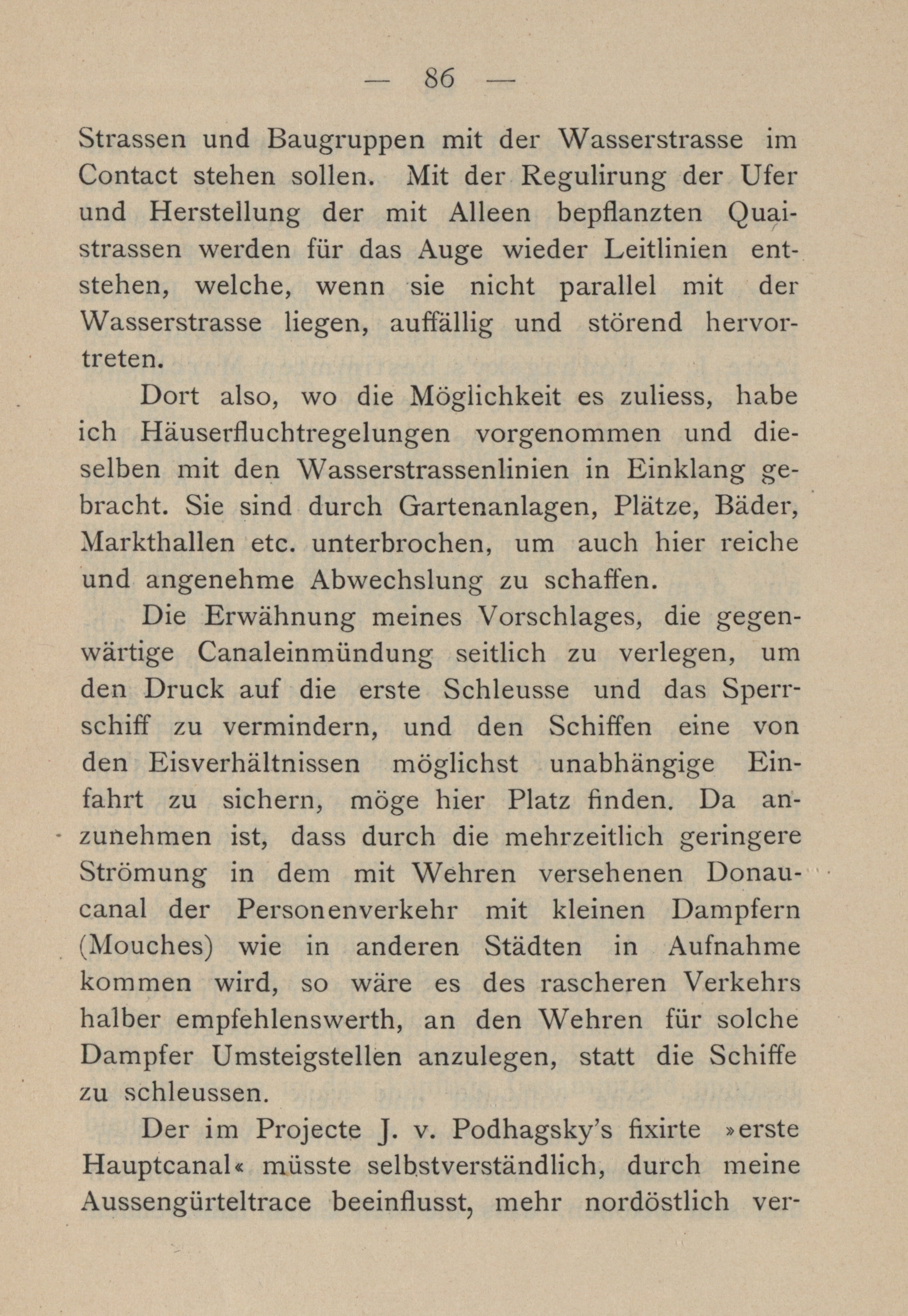 — 86 —

Strassen und Baugruppen mit der Wasserstrasse im Contact stehen sollen. Mit der Regulirung der Ufer und Herstellung der mit Alleen bepflanzten Quaistrassen werden für das Auge wieder Leitlinien entstehen, welche, wenn sie nicht parallel mit der Wasserstrasse liegen, auffällig und störend hervortreten.

Dort also, wo die Möglichkeit es zuliess, habe ich Häuserfluchtregelungen vorgenommen und dieselben mit den Wasserstrassenlinien in Einklang gebracht. Sie sind durch Gartenanlagen, Plätze, Bäder, Markthallen etc. unterbrochen, um auch hier reiche und angenehme Abwechslung zu schaffen.

Die Erwähnung meines Vorschlages, die gegenwärtige Canaleinmündung seitlich zu verlegen, um den Druck auf die erste Schleusse und das Sperrschiff zu vermindern, und den Schiffen eine von den Eisverhältnissen möglichst unabhängige Einfahrt zu sichern, möge hier Platz finden. Da anzunehmen ist, dass durch die mehrzeitlich geringere Strömung in dem mit Wehren versehenen Donaucanal der Personenverkehr mit kleinen Dampfern (Mouches) wie in anderen Städten in Aufnahme kommen wird, so wäre es des rascheren Verkehrs halber empfehlenswerth, an den Wehren für solche Dampfer Umsteigstellen anzulegen, statt die Schiffe zu schleussen.

Der im Projecte J. v. Podhagsky's fixirte »erste Hauptcanal« müsste selbstverständlich, durch meine Aussengürteltrace beeinflusst, mehr nordöstlich ver-